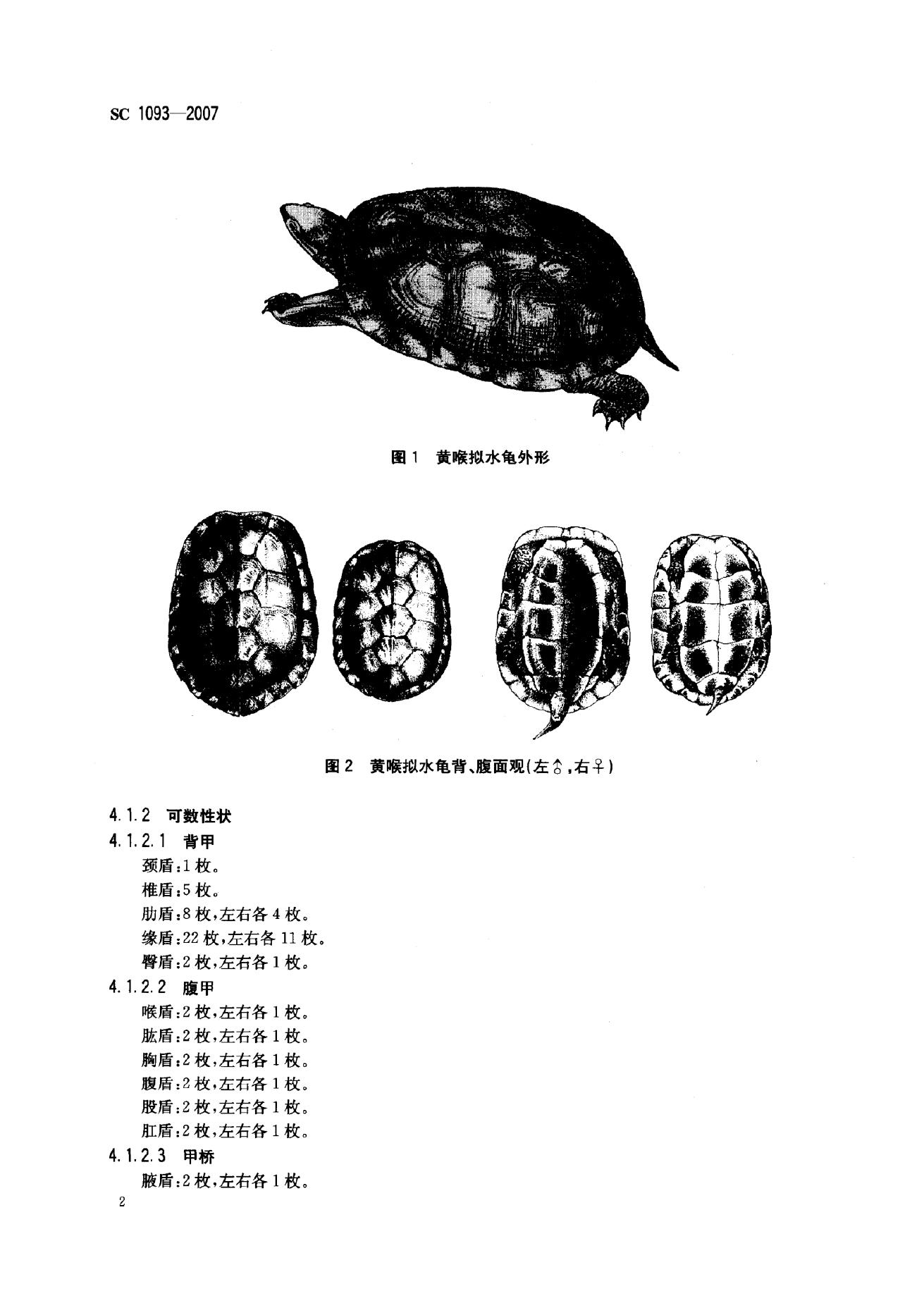 SC 1093—2007

图 1 黄喉拟水龟外形

图 2 黄喉拟水龟背、腹面观(左♂,右♀)

4.1.2 可数性状

4.1.2.1 背甲

颈盾:1 枚。

椎盾:5 枚。

肋盾:8 枚,左右各 4 枚。

缘盾:22 枚,左右各 11 枚。

臀盾:2 枚,左右各 1 枚。

4.1.2.2 腹甲

喉盾:2 枚,左右各 1 枚。

肱盾:2 枚,左右各 1 枚。

胸盾:2 枚,左右各 1 枚。

腹盾:2 枚,左右各 1 枚。

股盾:2 枚,左右各 1 枚。

肛盾:2 枚,左右各 1 枚。

4.1.2.3 甲桥

腋盾:2 枚,左右各 1 枚。

2